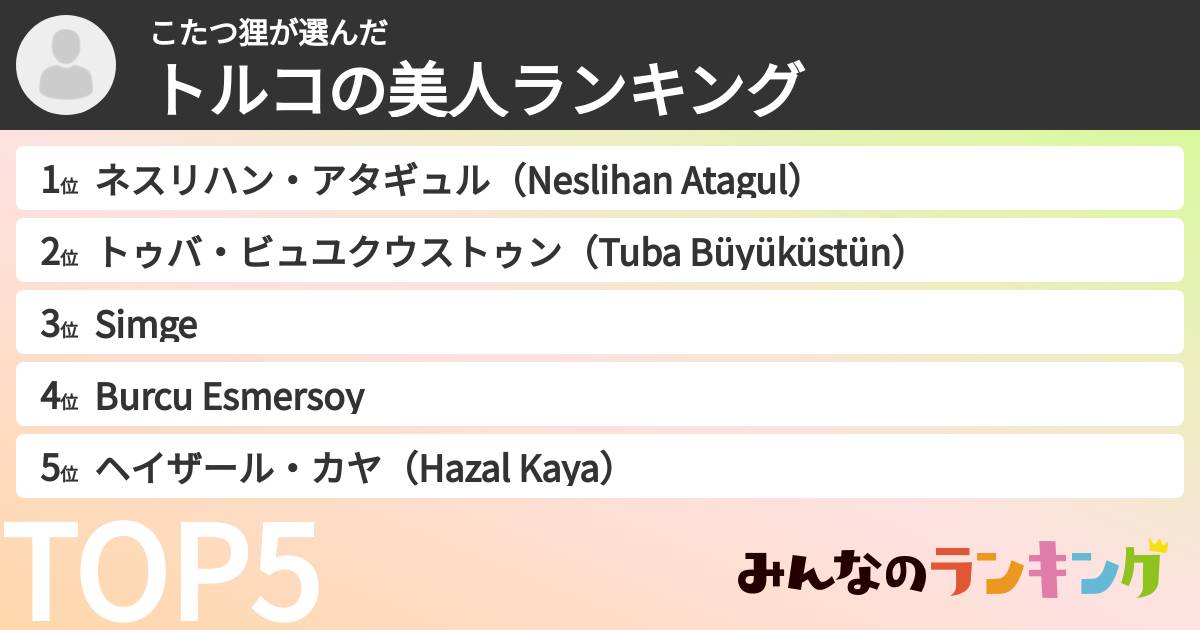 こたつ狸が選んだ
トルコの美人ランキング

1位 ネスリハン・アタギュル（Neslihan Atagul）
2位 トゥバ・ビュユクウストゥン（Tuba Büyüküstün）
3位 Simge
4位 Burcu Esmersoy
5位 ヘイザール・カヤ（Hazal Kaya）

TOP5

みんなのランキング